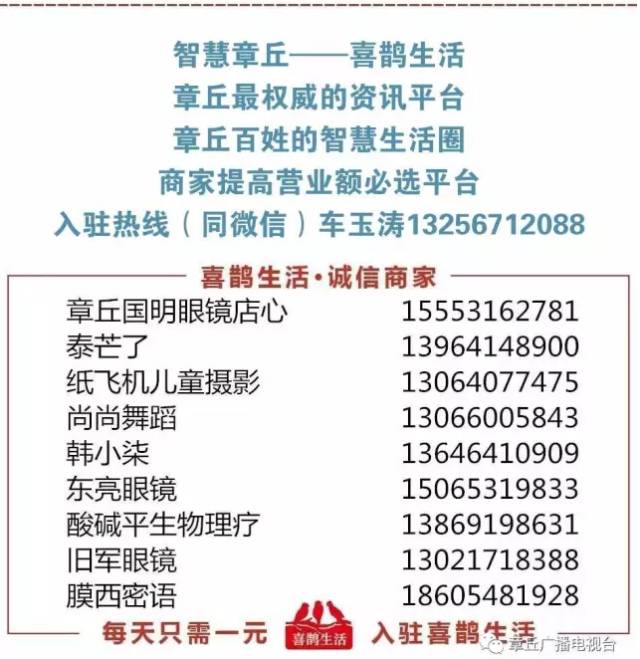 智慧章丘——喜鹊生活
章丘最权威的资讯平台
章丘百姓的智慧生活圈
商家提高营业额必选平台
入驻热线（同微信）车玉涛13256712088

喜鹊生活·诚信商家

| | |
|---|---|
| 章丘国明眼镜店心 | 15553162781 |
| 泰芒了 | 13964148900 |
| 纸飞机儿童摄影 | 13064077475 |
| 尚尚舞蹈 | 13066005843 |
| 韩小柒 | 13646410909 |
| 东亮眼镜 | 15065319833 |
| 酸碱平生物理疗 | 13869198631 |
| 旧军眼镜 | 13021718388 |
| 膜西密语 | 18605481928 |

每天只需一元 喜鹊生活 入驻喜鹊生活

章丘广播电视台